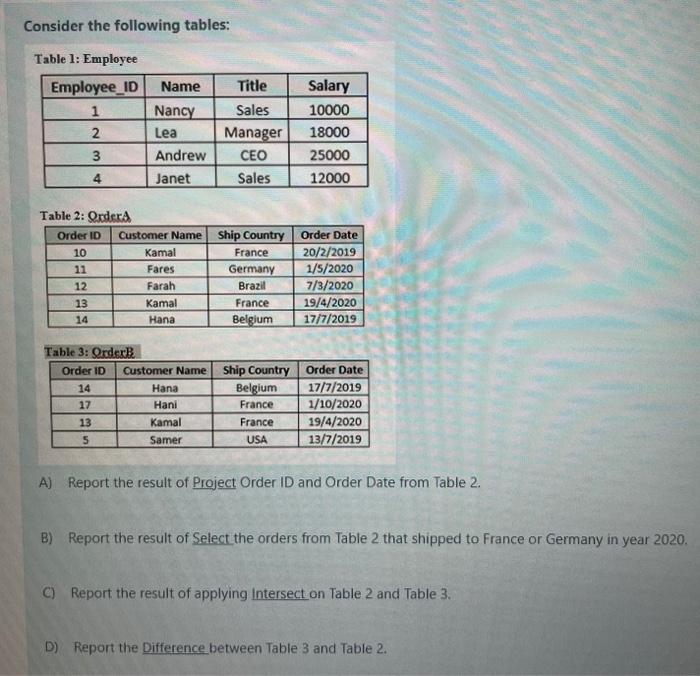 Consider the following tables:

Table 1: Employee

| Employee_ID | Name | Title | Salary |
|---|---|---|---|
| 1 | Nancy | Sales | 10000 |
| 2 | Lea | Manager | 18000 |
| 3 | Andrew | CEO | 25000 |
| 4 | Janet | Sales | 12000 |

Table 2: OrderA

| Order ID | Customer Name | Ship Country | Order Date |
|---|---|---|---|
| 10 | Kamal | France | 20/2/2019 |
| 11 | Fares | Germany | 1/5/2020 |
| 12 | Farah | Brazil | 7/3/2020 |
| 13 | Kamal | France | 19/4/2020 |
| 14 | Hana | Belgium | 17/7/2019 |

Table 3: OrderB

| Order ID | Customer Name | Ship Country | Order Date |
|---|---|---|---|
| 14 | Hana | Belgium | 17/7/2019 |
| 17 | Hani | France | 1/10/2020 |
| 13 | Kamal | France | 19/4/2020 |
| 5 | Samer | USA | 13/7/2019 |

A) Report the result of Project Order ID and Order Date from Table 2.

B) Report the result of Select the orders from Table 2 that shipped to France or Germany in year 2020.

C) Report the result of applying Intersect on Table 2 and Table 3.

D) Report the Difference between Table 3 and Table 2.